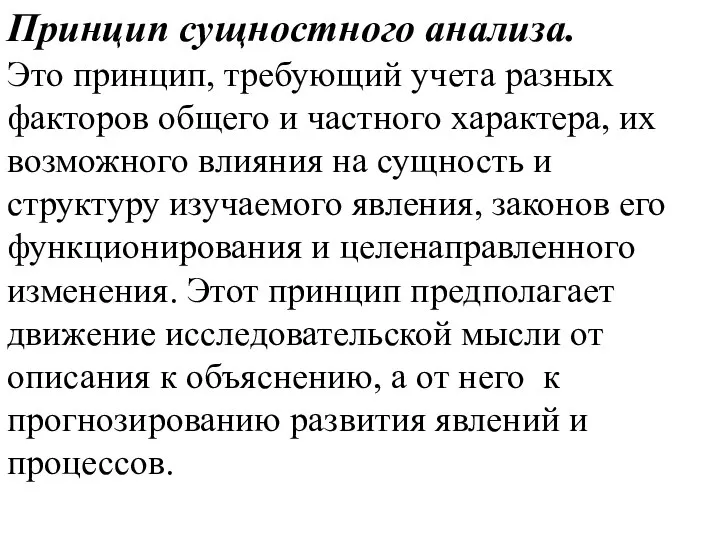 Принцип сущностного анализа.
Это принцип, требующий учета разных факторов общего и частного характера, их возможного влияния на сущность и структуру изучаемого явления, законов его функционирования и целенаправленного изменения. Этот принцип предполагает движение исследовательской мысли от описания к объяснению, а от него к прогнозированию развития явлений и процессов.